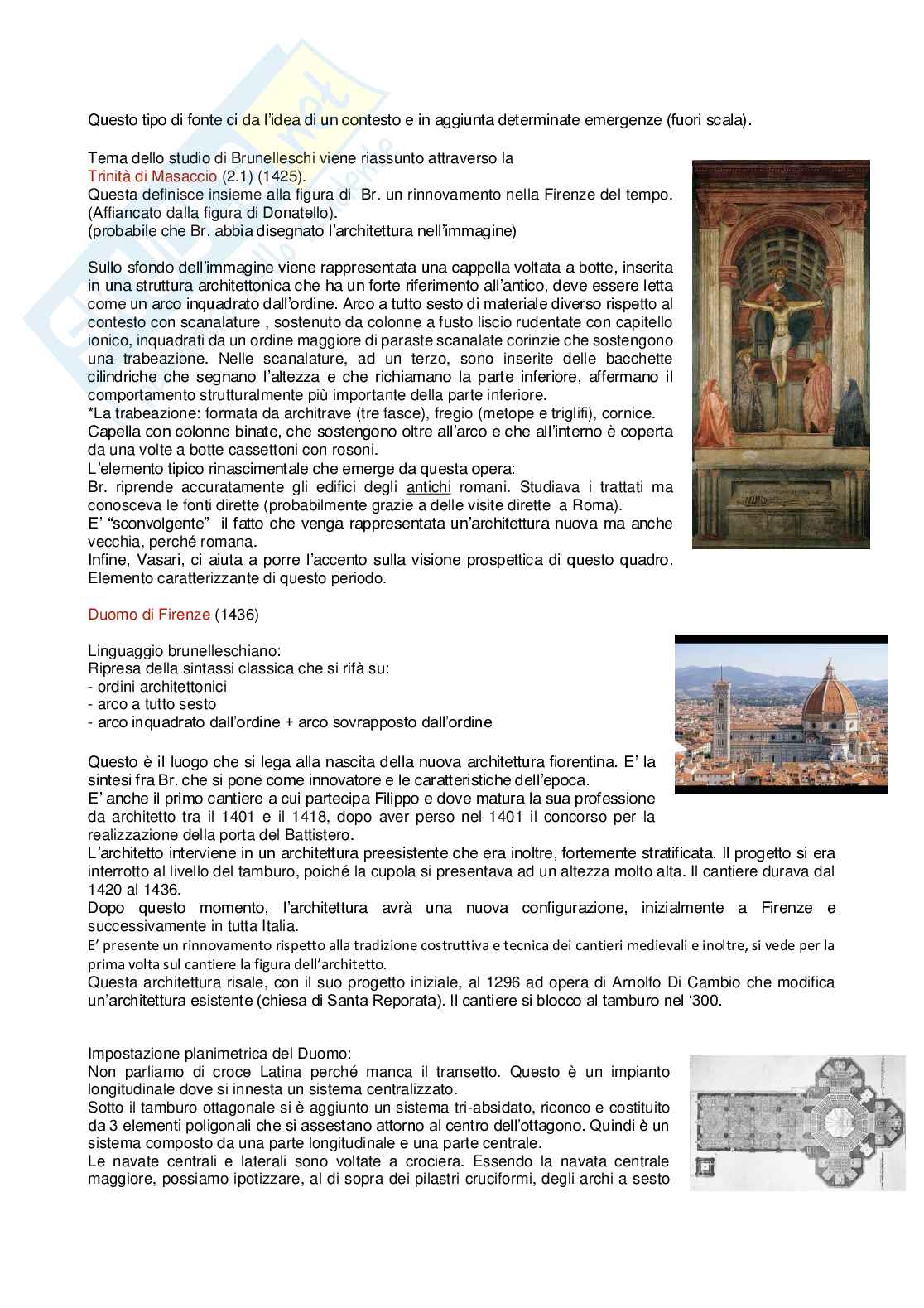 Questo tipo di fonte ci da l'idea di un contesto e in aggiunta determinate emergenze (fuori scala).

Tema dello studio di Brunelleschi viene riassunto attraverso la Trinità di Masaccio (2.1) (1425).
Questa definisce insieme alla figura di Br. un rinnovamento nella Firenze del tempo. (Affiancato dalla figura di Donatello).
(probabile che Br. abbia disegnato l'architettura nell'immagine)

Sullo sfondo dell'immagine viene rappresentata una cappella voltata a botte, inserita in una struttura architettonica che ha un forte riferimento all'antico, deve essere letta come un arco inquadrato dall'ordine. Arco a tutto sesto di materiale diverso rispetto al contesto con scanalature , sostenuto da colonne a fusto liscio rudentate con capitello ionico, inquadrati da un ordine maggiore di paraste scanalate corinzie che sostengono una trabeazione. Nelle scanalature, ad un terzo, sono inserite delle bacchette cilindriche che segnano l'altezza e che richiamano la parte inferiore, affermano il comportamento strutturalmente più importante della parte inferiore.
*La trabeazione: formata da architrave (tre fasce), fregio (metope e triglifi), cornice.
Capella con colonne binate, che sostengono oltre all'arco e che all'interno è coperta da una volte a botte cassettoni con rosoni.
L'elemento tipico rinascimentale che emerge da questa opera:
Br. riprende accuratamente gli edifici degli antichi romani. Studiava i trattati ma conosceva le fonti dirette (probabilmente grazie a delle visite dirette a Roma).
E' "sconvolgente" il fatto che venga rappresentata un'architettura nuova ma anche vecchia, perché romana.
Infine, Vasari, ci aiuta a porre l'accento sulla visione prospettica di questo quadro. Elemento caratterizzante di questo periodo.

Duomo di Firenze (1436)

Linguaggio brunelleschiano:
Ripresa della sintassi classica che si rifà su:
- ordini architettonici
- arco a tutto sesto
- arco inquadrato dall'ordine + arco sovrapposto dall'ordine

Questo è il luogo che si lega alla nascita della nuova architettura fiorentina. E' la sintesi fra Br. che si pone come innovatore e le caratteristiche dell'epoca.
E' anche il primo cantiere a cui partecipa Filippo e dove matura la sua professione da architetto tra il 1401 e il 1418, dopo aver perso nel 1401 il concorso per la realizzazione della porta del Battistero.
L'architetto interviene in un architettura preesistente che era inoltre, fortemente stratificata. Il progetto si era interrotto al livello del tamburo, poiché la cupola si presentava ad un altezza molto alta. Il cantiere durava dal 1420 al 1436.
Dopo questo momento, l'architettura avrà una nuova configurazione, inizialmente a Firenze e successivamente in tutta Italia.
E' presente un rinnovamento rispetto alla tradizione costruttiva e tecnica dei cantieri medievali e inoltre, si vede per la prima volta sul cantiere la figura dell'architetto.
Questa architettura risale, con il suo progetto iniziale, al 1296 ad opera di Arnolfo Di Cambio che modifica un'architettura esistente (chiesa di Santa Reporata). Il cantiere si blocco al tamburo nel '300.

Impostazione planimetrica del Duomo:
Non parliamo di croce Latina perché manca il transetto. Questo è un impianto longitudinale dove si innesta un sistema centralizzato.
Sotto il tamburo ottagonale si è aggiunto un sistema tri-absidato, riconco e costituito da 3 elementi poligonali che si assestano attorno al centro dell'ottagono. Quindi è un sistema composto da una parte longitudinale e una parte centrale.
Le navate centrali e laterali sono voltate a crociera. Essendo la navata centrale maggiore, possiamo ipotizzare, al di sopra dei pilastri cruciformi, degli archi a sesto